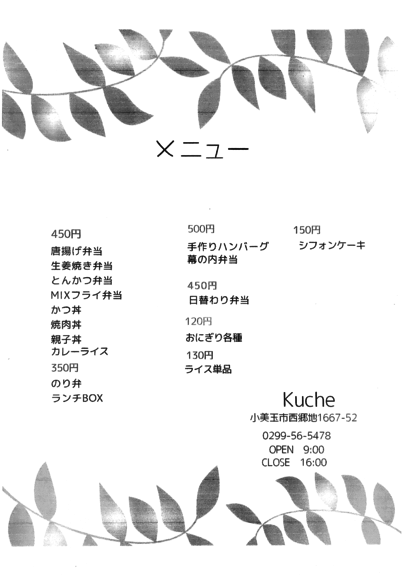 メニュー

450円
唐揚げ弁当
生姜焼き弁当
とんかつ弁当
MIXフライ弁当
かつ丼
焼肉丼
親子丼
カレーライス
350円
のり弁
ランチBOX

500円
手作りハンバーグ
幕の内弁当

450円
日替わり弁当

120円
おにぎり各種

130円
ライス単品

150円
シフォンケーキ

Kuche
小美玉市西郷地1667-52
0299-56-5478
OPEN 9:00
CLOSE 16:00